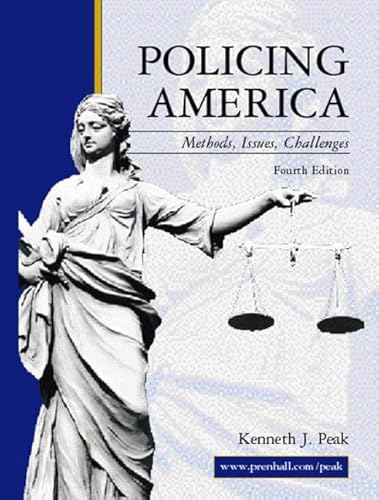 POLICING AMERICA

Methods, Issues, Challenges

Fourth Edition

Kenneth J. Peak

www.prenhall.com/peak